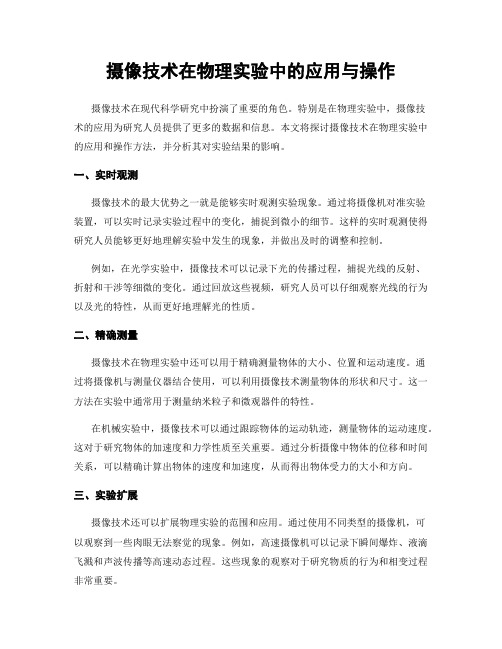 摄像技术在物理实验中的应用与操作

摄像技术在现代科学研究中扮演了重要的角色。特别是在物理实验中，摄像技术的应用为研究人员提供了更多的数据和信息。本文将探讨摄像技术在物理实验中的应用和操作方法，并分析其对实验结果的影响。

一、实时观测

摄像技术的最大优势之一就是能够实时观测实验现象。通过将摄像机对准实验装置，可以实时记录实验过程中的变化，捕捉到微小的细节。这样的实时观测使得研究人员能够更好地理解实验中发生的现象，并做出及时的调整和控制。

例如，在光学实验中，摄像技术可以记录下光的传播过程，捕捉光线的反射、折射和干涉等细微的变化。通过回放这些视频，研究人员可以仔细观察光线的行为以及光的特性，从而更好地理解光的性质。

二、精确测量

摄像技术在物理实验中还可以用于精确测量物体的大小、位置和运动速度。通过将摄像机与测量仪器结合使用，可以利用摄像技术测量物体的形状和尺寸。这一方法在实验中通常用于测量纳米粒子和微观器件的特性。

在机械实验中，摄像技术可以通过跟踪物体的运动轨迹，测量物体的运动速度。这对于研究物体的加速度和力学性质至关重要。通过分析摄像中物体的位移和时间关系，可以精确计算出物体的速度和加速度，从而得出物体受力的大小和方向。

三、实验扩展

摄像技术还可以扩展物理实验的范围和应用。通过使用不同类型的摄像机，可以观察到一些肉眼无法察觉的现象。例如，高速摄像机可以记录下瞬间爆炸、液滴飞溅和声波传播等高速动态过程。这些现象的观察对于研究物质的行为和相变过程非常重要。